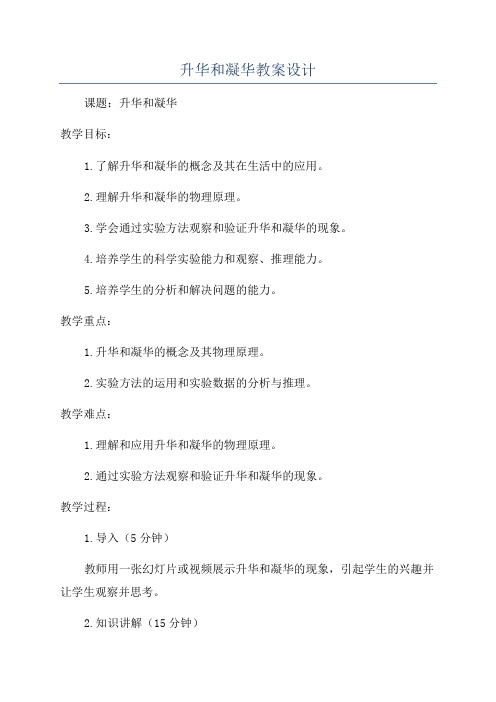 升华和凝华教案设计

课题：升华和凝华

教学目标：

1.了解升华和凝华的概念及其在生活中的应用。

2.理解升华和凝华的物理原理。

3.学会通过实验方法观察和验证升华和凝华的现象。

4.培养学生的科学实验能力和观察、推理能力。

5.培养学生的分析和解决问题的能力。

教学重点：

1.升华和凝华的概念及其物理原理。

2.实验方法的运用和实验数据的分析与推理。

教学难点：

1.理解和应用升华和凝华的物理原理。

2.通过实验方法观察和验证升华和凝华的现象。

教学过程：

1.导入（5分钟）

教师用一张幻灯片或视频展示升华和凝华的现象，引起学生的兴趣并让学生观察并思考。

2.知识讲解（15分钟）